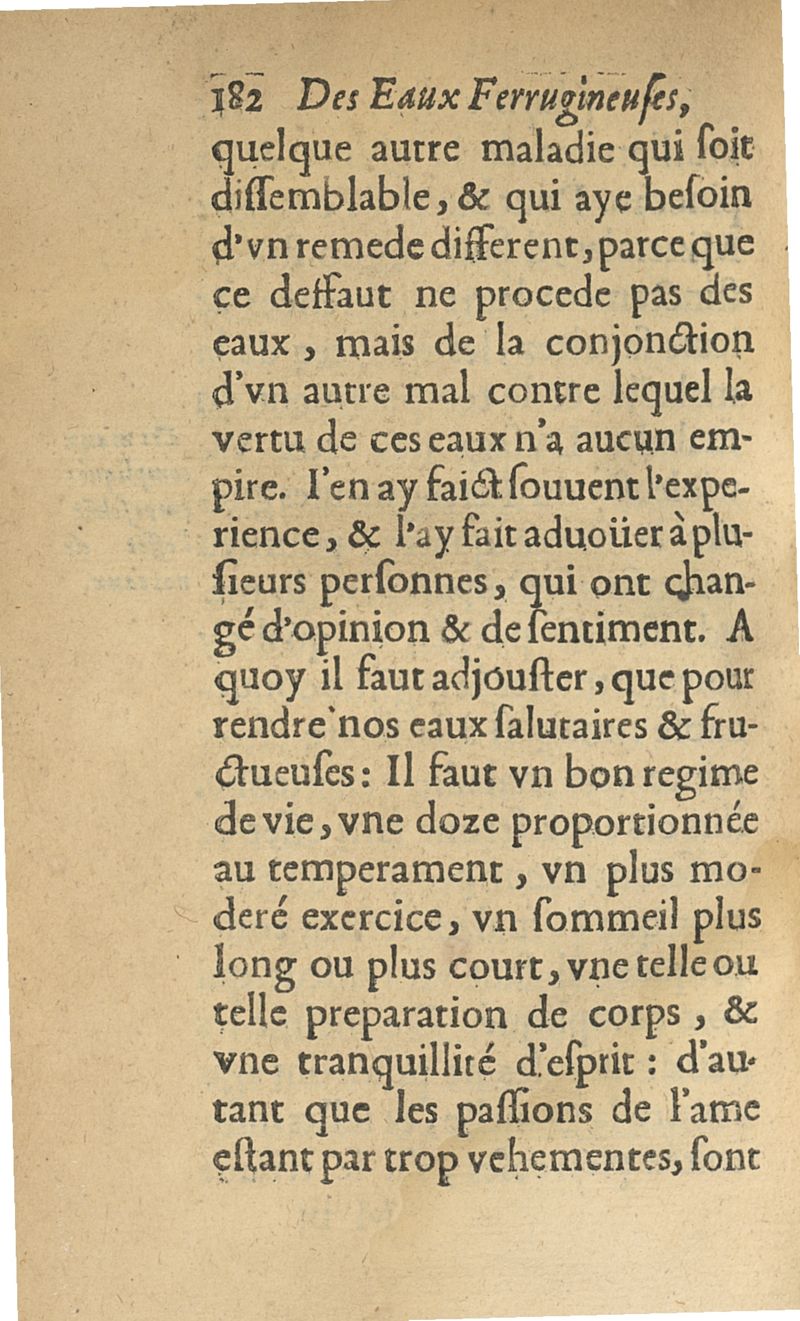 182 Des Eaux Ferrugineuſes,

quelque autre maladie qui ſoit diſſemblable, & qui aye beſoin d'vn remede different, parce que ce deffaut ne procede pas des eaux, mais de la conjonction d'vn autre mal contre lequel la vertu de ces eaux n'a aucun empire. I'en ay faict ſouuent l'experience, & l'ay fait aduoüer à pluſieurs perſonnes, qui ont changé d'opinion & de ſentiment. A quoy il faut adjouſter, que pour rendre nos eaux ſalutaires & fructueuſes: Il faut vn bon regime de vie, vne doze proportionnée au temperament, vn plus moderé exercice, vn ſommeil plus long ou plus court, vne telle ou telle preparation de corps, & vne tranquillité d'eſprit: d'autant que les paſſions de l'ame eſtant par trop vehementes, ſont